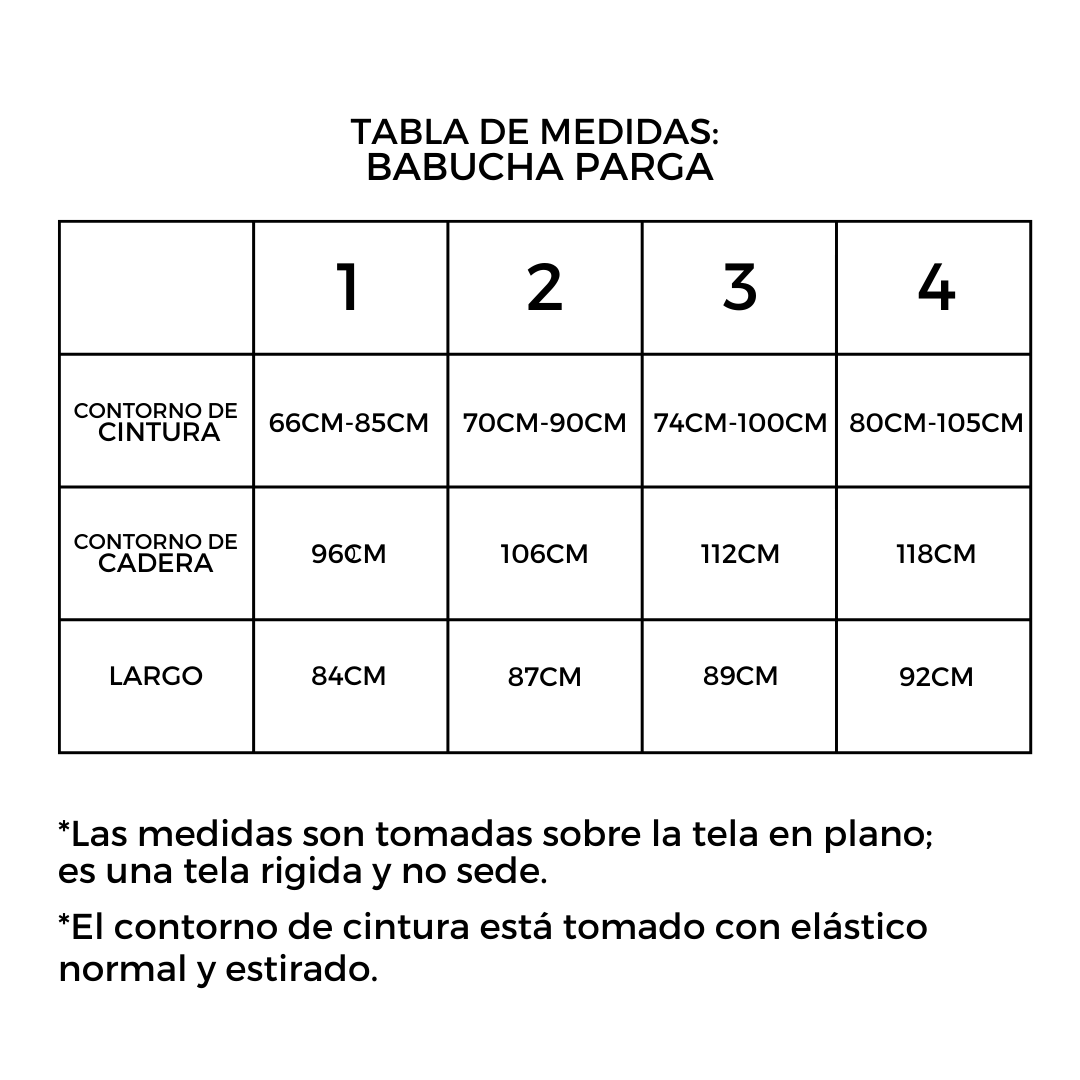 TABLA DE MEDIDAS:
BABUCHA PARGA

| | 1 | 2 | 3 | 4 |
|---|---|---|---|---|
| CONTORNO DE CINTURA | 66CM-85CM | 70CM-90CM | 74CM-100CM | 80CM-105CM |
| CONTORNO DE CADERA | 96CM | 106CM | 112CM | 118CM |
| LARGO | 84CM | 87CM | 89CM | 92CM |

*Las medidas son tomadas sobre la tela en plano; es una tela rigida y no sede.

*El contorno de cintura está tomado con elástico normal y estirado.